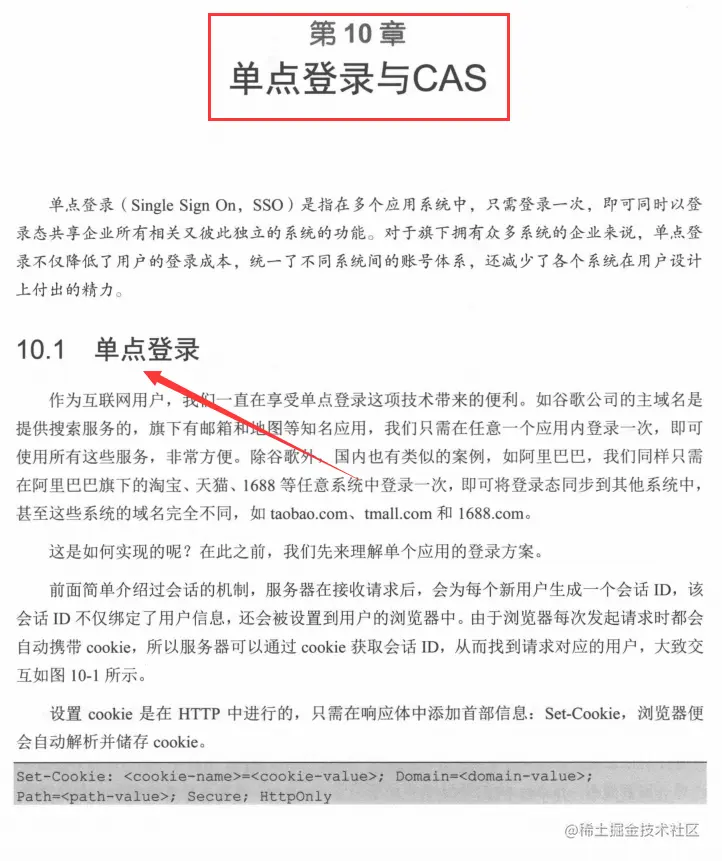 第10章
单点登录与CAS

单点登录（Single Sign On，SSO）是指在多个应用系统中，只需登录一次，即可同时以登录态共享企业所有相关又彼此独立的系统的功能。对于旗下拥有众多系统的企业来说，单点登录不仅降低了用户的登录成本，统一了不同系统间的账号体系，还减少了各个系统在用户设计上付出的精力。

10.1 单点登录

作为互联网用户，我们一直在享受单点登录这项技术带来的便利。如谷歌公司的主域名是提供搜索服务的，旗下有邮箱和地图等知名应用，我们只需在任意一个应用内登录一次，即可使用所有这些服务，非常方便。除谷歌外，国内也有类似的案例，如阿里巴巴，我们同样只需在阿里巴巴旗下的淘宝、天猫、1688等任意系统中登录一次，即可将登录态同步到其他系统中，甚至这些系统的域名完全不同，如taobao.com、tmall.com和1688.com。

这是如何实现的呢？在此之前，我们先来理解单个应用的登录方案。

前面简单介绍过会话的机制，服务器在接收请求后，会为每个新用户生成一个会话ID，该会话ID不仅绑定了用户信息，还会被设置到用户的浏览器中。由于浏览器每次发起请求时都会自动携带cookie，所以服务器可以通过cookie获取会话ID，从而找到请求对应的用户，大致交互如图10-1所示。

设置cookie是在HTTP中进行的，只需在响应体中添加首部信息：Set-Cookie，浏览器便会自动解析并储存cookie。

Set-Cookie: <cookie-name>=<cookie-value>; Domain=<domain-value>;
Path=<path-value>; Secure; HttpOnly

@稀土掘金技术社区